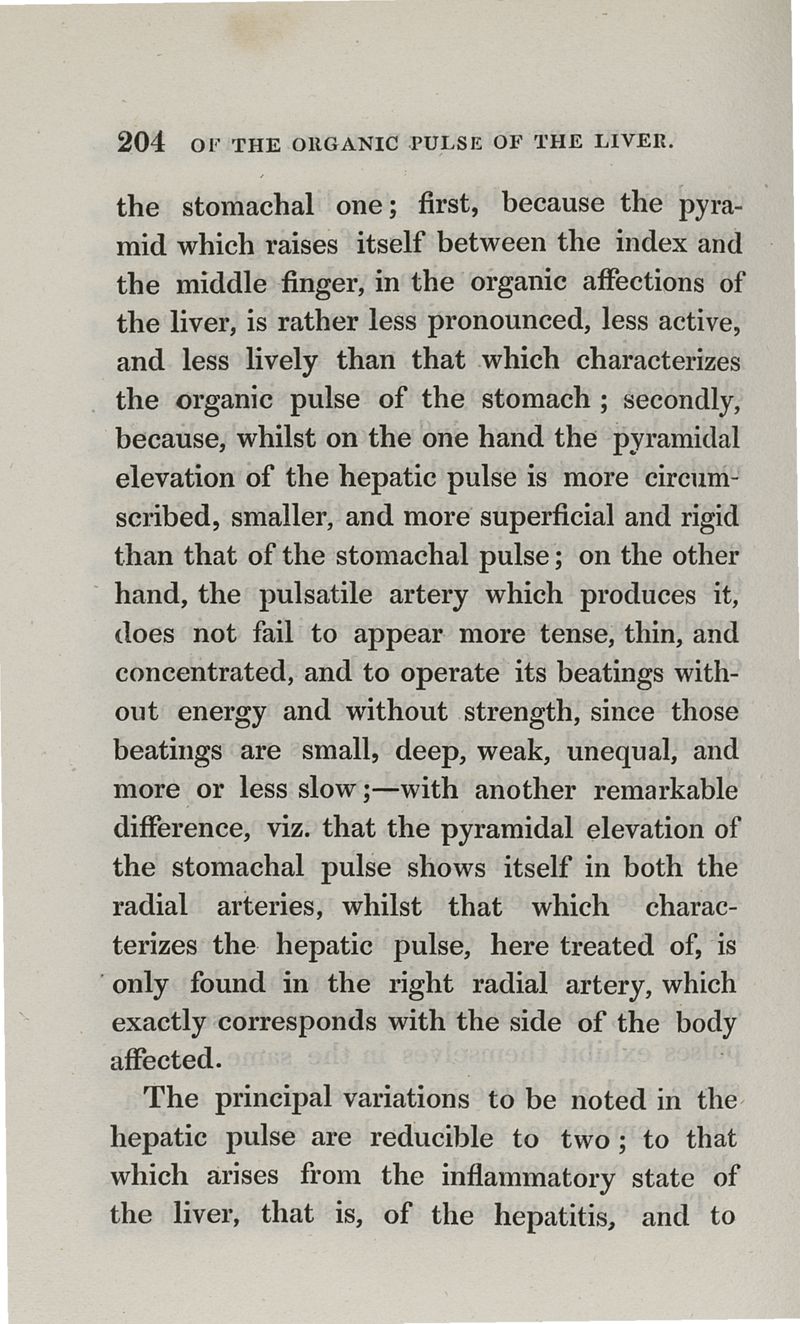 204 OF THE ORGANIC PULSE OF THE LIVER.

the stomachal one; first, because the pyramid which raises itself between the index and the middle finger, in the organic affections of the liver, is rather less pronounced, less active, and less lively than that which characterizes the organic pulse of the stomach; secondly, because, whilst on the one hand the pyramidal elevation of the hepatic pulse is more circumscribed, smaller, and more superficial and rigid than that of the stomachal pulse; on the other hand, the pulsatile artery which produces it, does not fail to appear more tense, thin, and concentrated, and to operate its beatings without energy and without strength, since those beatings are small, deep, weak, unequal, and more or less slow;—with another remarkable difference, viz. that the pyramidal elevation of the stomachal pulse shows itself in both the radial arteries, whilst that which characterizes the hepatic pulse, here treated of, is only found in the right radial artery, which exactly corresponds with the side of the body affected.

The principal variations to be noted in the hepatic pulse are reducible to two; to that which arises from the inflammatory state of the liver, that is, of the hepatitis, and to